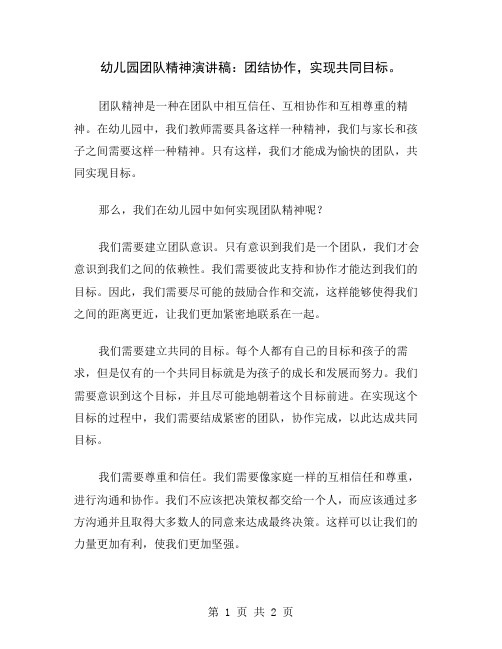 幼儿园团队精神演讲稿：团结协作，实现共同目标。

团队精神是一种在团队中相互信任、互相协作和互相尊重的精神。在幼儿园中，我们教师需要具备这样一种精神，我们与家长和孩子之间需要这样一种精神。只有这样，我们才能成为愉快的团队，共同实现目标。

那么，我们在幼儿园中如何实现团队精神呢？

我们需要建立团队意识。只有意识到我们是一个团队，我们才会意识到我们之间的依赖性。我们需要彼此支持和协作才能达到我们的目标。因此，我们需要尽可能的鼓励合作和交流，这样能够使得我们之间的距离更近，让我们更加紧密地联系在一起。

我们需要建立共同的目标。每个人都有自己的目标和孩子的需求，但是仅有的一个共同目标就是为孩子的成长和发展而努力。我们需要意识到这个目标，并且尽可能地朝着这个目标前进。在实现这个目标的过程中，我们需要结成紧密的团队，协作完成，以此达成共同目标。

我们需要尊重和信任。我们需要像家庭一样的互相信任和尊重，进行沟通和协作。我们不应该把决策权都交给一个人，而应该通过多方沟通并且取得大多数人的同意来达成最终决策。这样可以让我们的力量更加有利，使我们更加坚强。

第 1 页 共 2 页